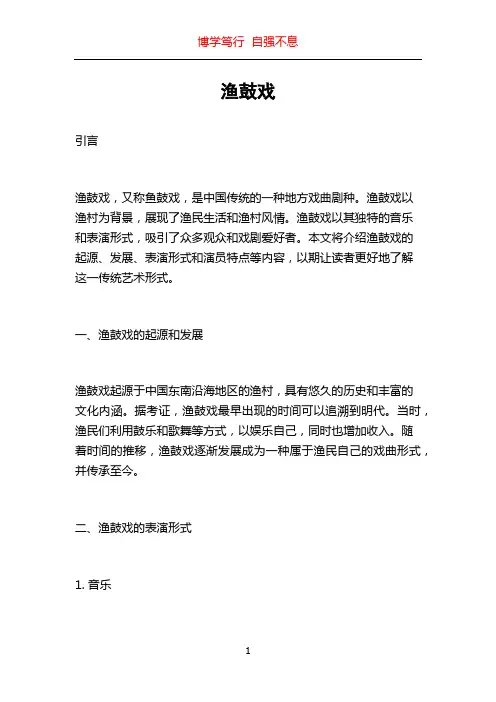 博学笃行 自强不息

渔鼓戏

引言

渔鼓戏，又称鱼鼓戏，是中国传统的一种地方戏曲剧种。渔鼓戏以渔村为背景，展现了渔民生活和渔村风情。渔鼓戏以其独特的音乐和表演形式，吸引了众多观众和戏剧爱好者。本文将介绍渔鼓戏的起源、发展、表演形式和演员特点等内容，以期让读者更好地了解这一传统艺术形式。

一、渔鼓戏的起源和发展

渔鼓戏起源于中国东南沿海地区的渔村，具有悠久的历史和丰富的文化内涵。据考证，渔鼓戏最早出现的时间可以追溯到明代。当时，渔民们利用鼓乐和歌舞等方式，以娱乐自己，同时也增加收入。随着时间的推移，渔鼓戏逐渐发展成为一种属于渔民自己的戏曲形式，并传承至今。

二、渔鼓戏的表演形式

1. 音乐

1